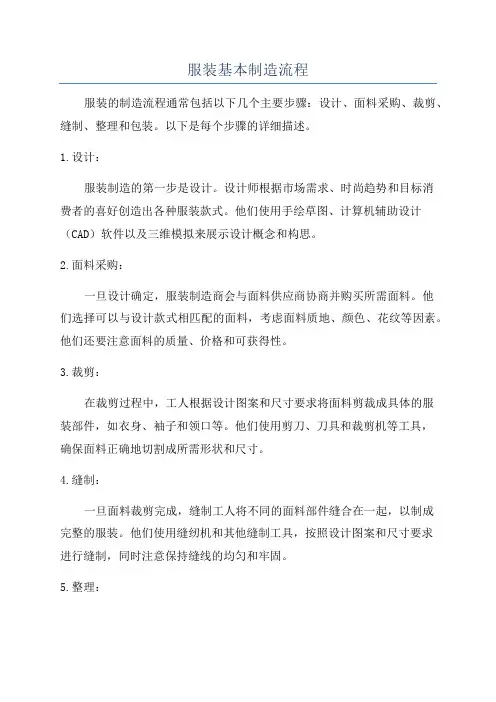 服装基本制造流程

服装的制造流程通常包括以下几个主要步骤：设计、面料采购、裁剪、缝制、整理和包装。以下是每个步骤的详细描述。

1.设计：

服装制造的第一步是设计。设计师根据市场需求、时尚趋势和目标消费者的喜好创造出各种服装款式。他们使用手绘草图、计算机辅助设计（CAD）软件以及三维模拟来展示设计概念和构思。

2.面料采购：

一旦设计确定，服装制造商会与面料供应商协商并购买所需面料。他们选择可以与设计款式相匹配的面料，考虑面料质地、颜色、花纹等因素。他们还要注意面料的质量、价格和可获得性。

3.裁剪：

在裁剪过程中，工人根据设计图案和尺寸要求将面料剪裁成具体的服装部件，如衣身、袖子和领口等。他们使用剪刀、刀具和裁剪机等工具，确保面料正确地切割成所需形状和尺寸。

4.缝制：

一旦面料裁剪完成，缝制工人将不同的面料部件缝合在一起，以制成完整的服装。他们使用缝纫机和其他缝制工具，按照设计图案和尺寸要求进行缝制，同时注意保持缝线的均匀和牢固。

5.整理：